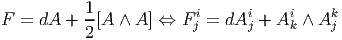 $F = dA + \frac{1}{2}[A \wedge A] \Leftrightarrow F^i_j = dA^i_j + A^i_k \wedge A^k_j$